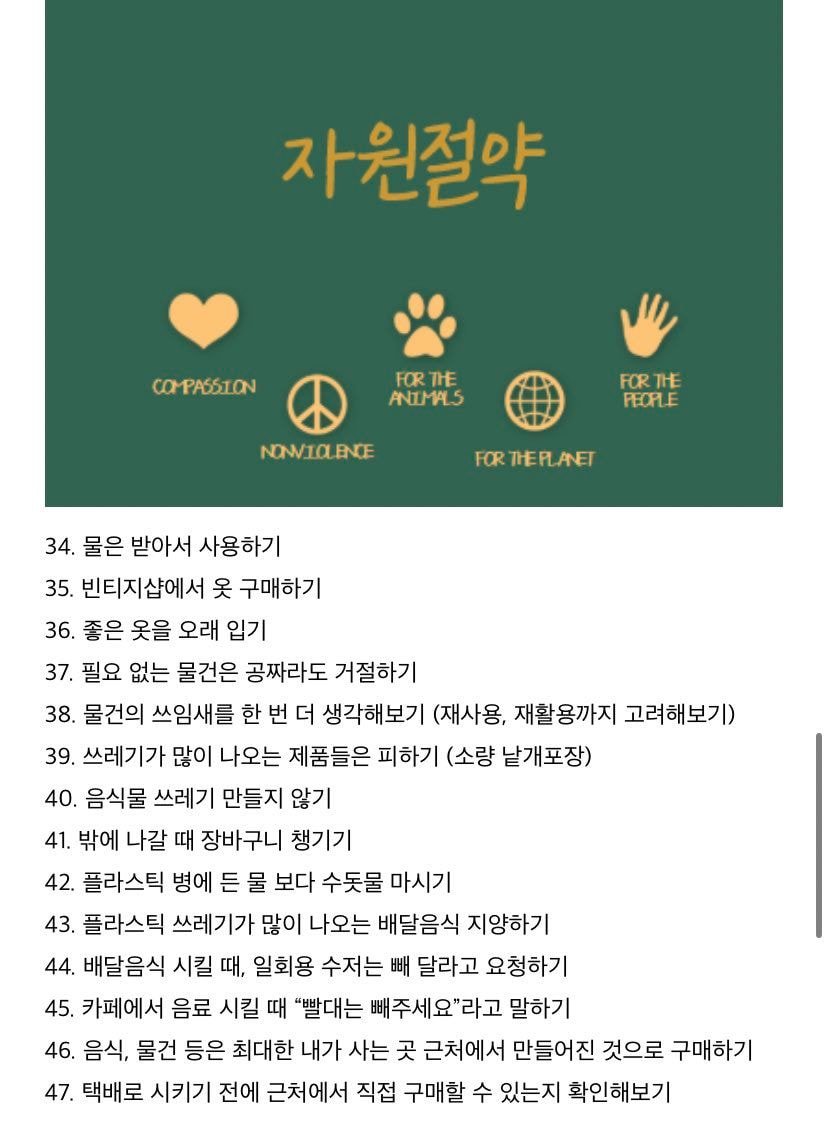 자원절약

COMPASSION
NONVIOLENCE
FOR THE ANIMALS
FOR THE PLANET
FOR THE PEOPLE

34. 물은 받아서 사용하기
35. 빈티지샵에서 옷 구매하기
36. 좋은 옷을 오래 입기
37. 필요 없는 물건은 공짜라도 거절하기
38. 물건의 쓰임새를 한 번 더 생각해보기 (재사용, 재활용까지 고려해보기)
39. 쓰레기가 많이 나오는 제품들은 피하기 (소량 낱개포장)
40. 음식물 쓰레기 만들지 않기
41. 밖에 나갈 때 장바구니 챙기기
42. 플라스틱 병에 든 물 보다 수돗물 마시기
43. 플라스틱 쓰레기가 많이 나오는 배달음식 지양하기
44. 배달음식 시킬 때, 일회용 수저는 빼 달라고 요청하기
45. 카페에서 음료 시킬 때 "빨대는 빼주세요"라고 말하기
46. 음식, 물건 등은 최대한 내가 사는 곳 근처에서 만들어진 것으로 구매하기
47. 택배로 시키기 전에 근처에서 직접 구매할 수 있는지 확인해보기